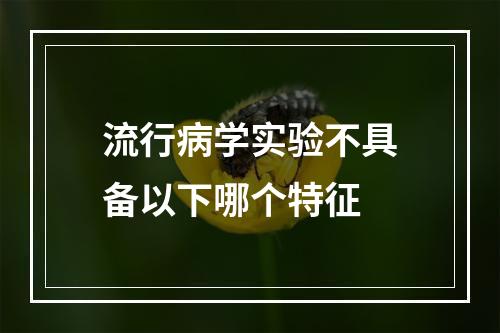 流行病学实验不具备以下哪个特征